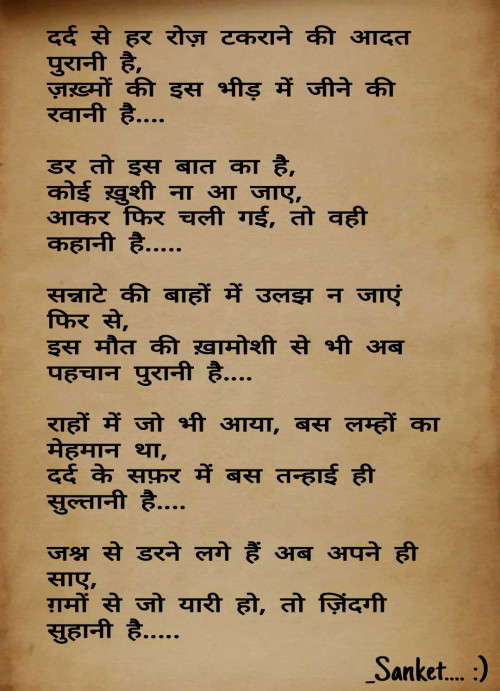 दर्द से हर रोज़ टकराने की आदत पुरानी है,
ज़ख़्मों की इस भीड़ में जीने की रवानी है....

डर तो इस बात का है,
कोई ख़ुशी ना आ जाए,
आकर फिर चली गई, तो वही कहानी है.....

सन्नाटे की बाहों में उलझ न जाएं फिर से,
इस मौत की ख़ामोशी से भी अब पहचान पुरानी है....

राहों में जो भी आया, बस लम्हों का मेहमान था,
दर्द के सफ़र में बस तन्हाई ही सुल्तानी है....

जश्न से डरने लगे हैं अब अपने ही साए,
ग़मों से जो यारी हो, तो ज़िंदगी सुहानी है.....

_Sanket.... :)